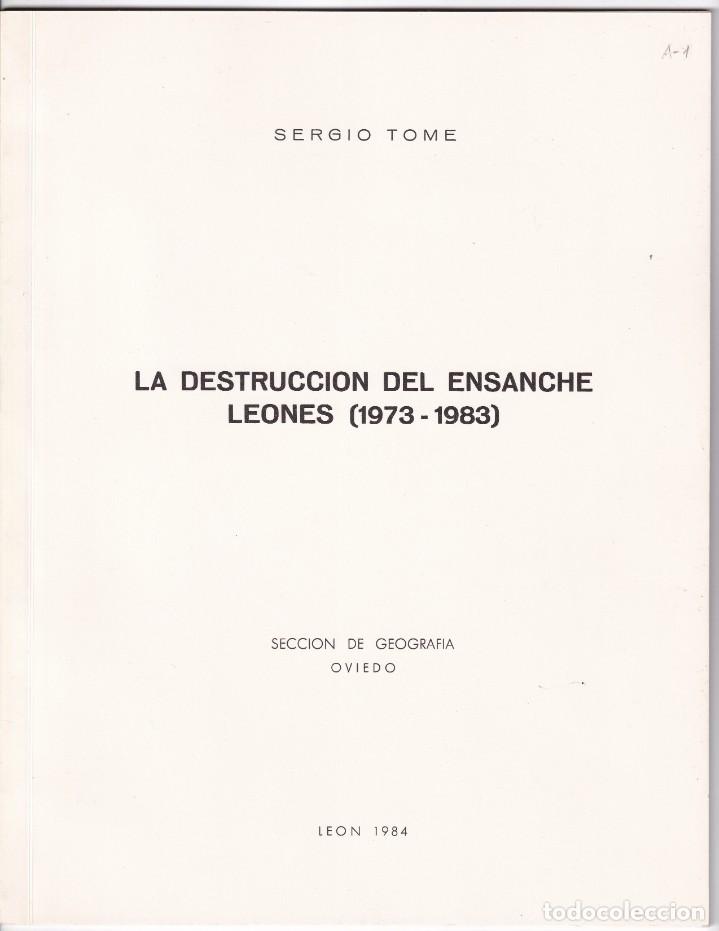 A-1

SERGIO TOME

LA DESTRUCCION DEL ENSANCHE LEONES (1973 - 1983)

SECCION DE GEOGRAFIA
OVIEDO

LEON 1984

todocoleccion